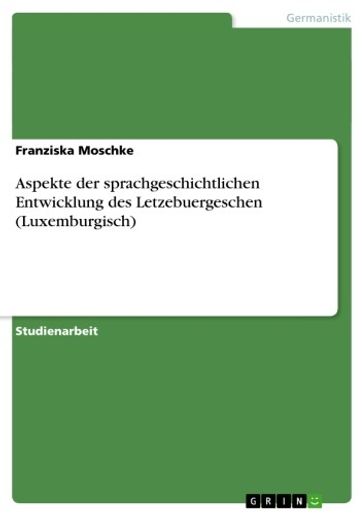 Germanistik

Franziska Moschke

Aspekte der sprachgeschichtlichen Entwicklung des Letzebuergeschen (Luxemburgisch)

Studienarbeit

GRIN